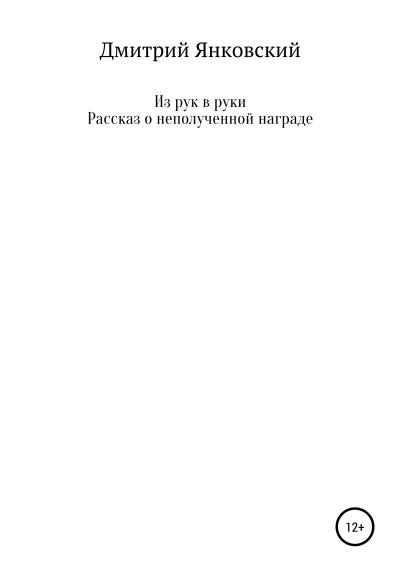 Дмитрий Янковский

Из рук в руки
Рассказ о неполученной награде

12+